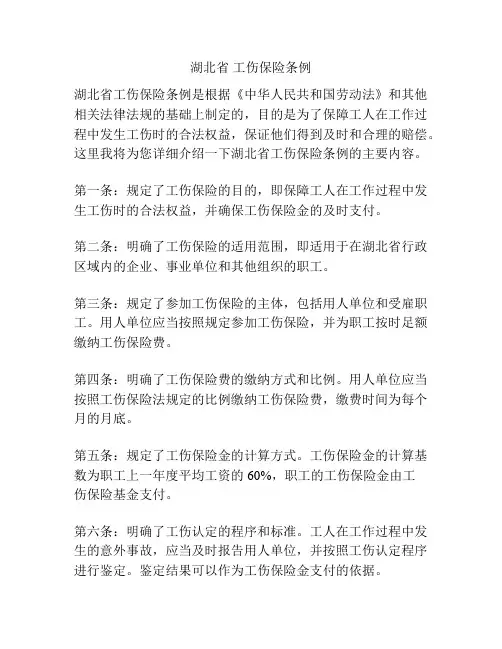 湖北省 工伤保险条例

湖北省工伤保险条例是根据《中华人民共和国劳动法》和其他相关法律法规的基础上制定的，目的是为了保障工人在工作过程中发生工伤时的合法权益，保证他们得到及时和合理的赔偿。这里我将为您详细介绍一下湖北省工伤保险条例的主要内容。

第一条：规定了工伤保险的目的，即保障工人在工作过程中发生工伤时的合法权益，并确保工伤保险金的及时支付。

第二条：明确了工伤保险的适用范围，即适用于在湖北省行政区域内的企业、事业单位和其他组织的职工。

第三条：规定了参加工伤保险的主体，包括用人单位和受雇职工。用人单位应当按照规定参加工伤保险，并为职工按时足额缴纳工伤保险费。

第四条：明确了工伤保险费的缴纳方式和比例。用人单位应当按照工伤保险法规定的比例缴纳工伤保险费，缴费时间为每个月的月底。

第五条：规定了工伤保险金的计算方式。工伤保险金的计算基数为职工上一年度平均工资的 60%，职工的工伤保险金由工伤保险基金支付。

第六条：明确了工伤认定的程序和标准。工人在工作过程中发生的意外事故，应当及时报告用人单位，并按照工伤认定程序进行鉴定。鉴定结果可以作为工伤保险金支付的依据。